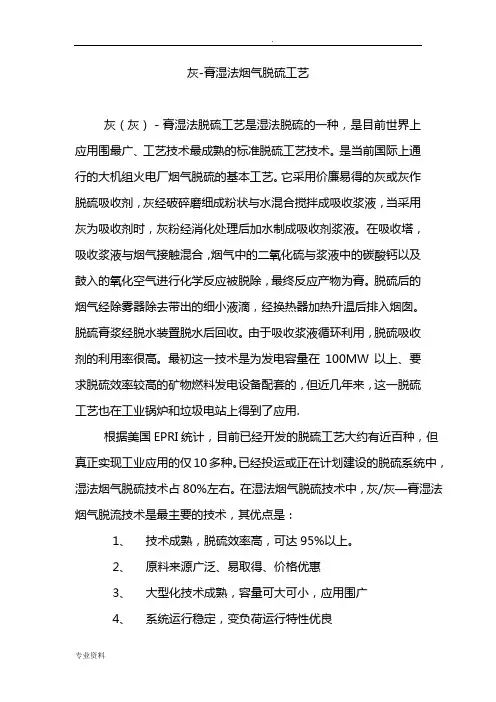 .

灰-膏湿法烟气脱硫工艺

灰（灰）-膏湿法脱硫工艺是湿法脱硫的一种，是目前世界上应用围最广、工艺技术最成熟的标准脱硫工艺技术。是当前国际上通行的大机组火电厂烟气脱硫的基本工艺。它采用价廉易得的灰或灰作脱硫吸收剂，灰经破碎磨细成粉状与水混合搅拌成吸收浆液，当采用灰为吸收剂时，灰粉经消化处理后加水制成吸收剂浆液。在吸收塔，吸收浆液与烟气接触混合，烟气中的二氧化硫与浆液中的碳酸钙以及鼓入的氧化空气进行化学反应被脱除，最终反应产物为膏。脱硫后的烟气经除雾器除去带出的细小液滴，经换热器加热升温后排入烟囱。脱硫膏浆经脱水装置脱水后回收。由于吸收浆液循环利用，脱硫吸收剂的利用率很高。最初这一技术是为发电容量在 100MW 以上、要求脱硫效率较高的矿物燃料发电设备配套的，但近几年来，这一脱硫工艺也在工业锅炉和垃圾电站上得到了应用.

根据美国 EPRI 统计，目前已经开发的脱硫工艺大约有近百种，但真正实现工业应用的仅 10 多种。已经投运或正在计划建设的脱硫系统中，湿法烟气脱硫技术占 80%左右。在湿法烟气脱硫技术中，灰/灰—膏湿法烟气脱流技术是最主要的技术，其优点是：

1、 技术成熟，脱硫效率高，可达 95%以上。

2、 原料来源广泛、易取得、价格优惠

3、 大型化技术成熟，容量可大可小，应用围广

4、 系统运行稳定，变负荷运行特性优良

专业资料